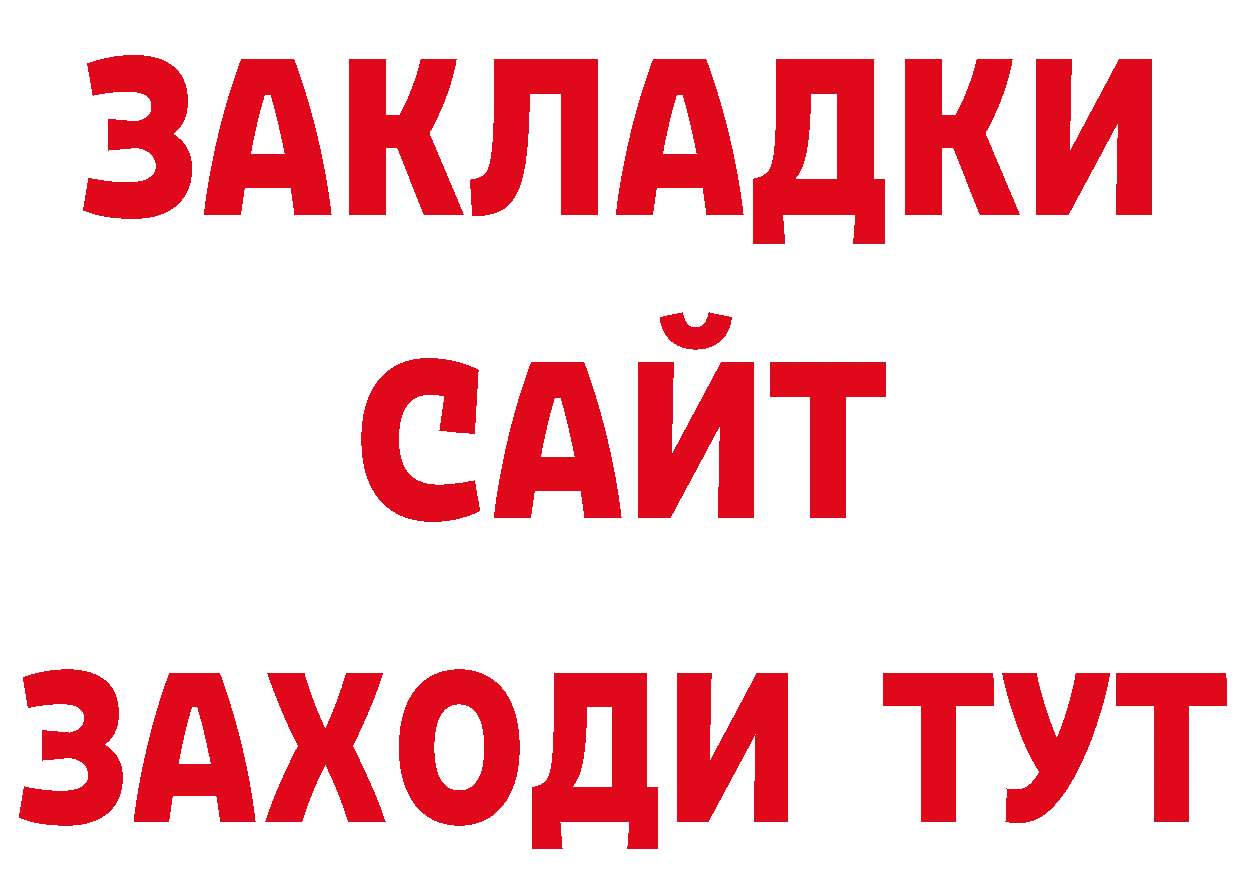 ЗАКЛАДКИ
САЙТ
ЗАХОДИ ТУТ